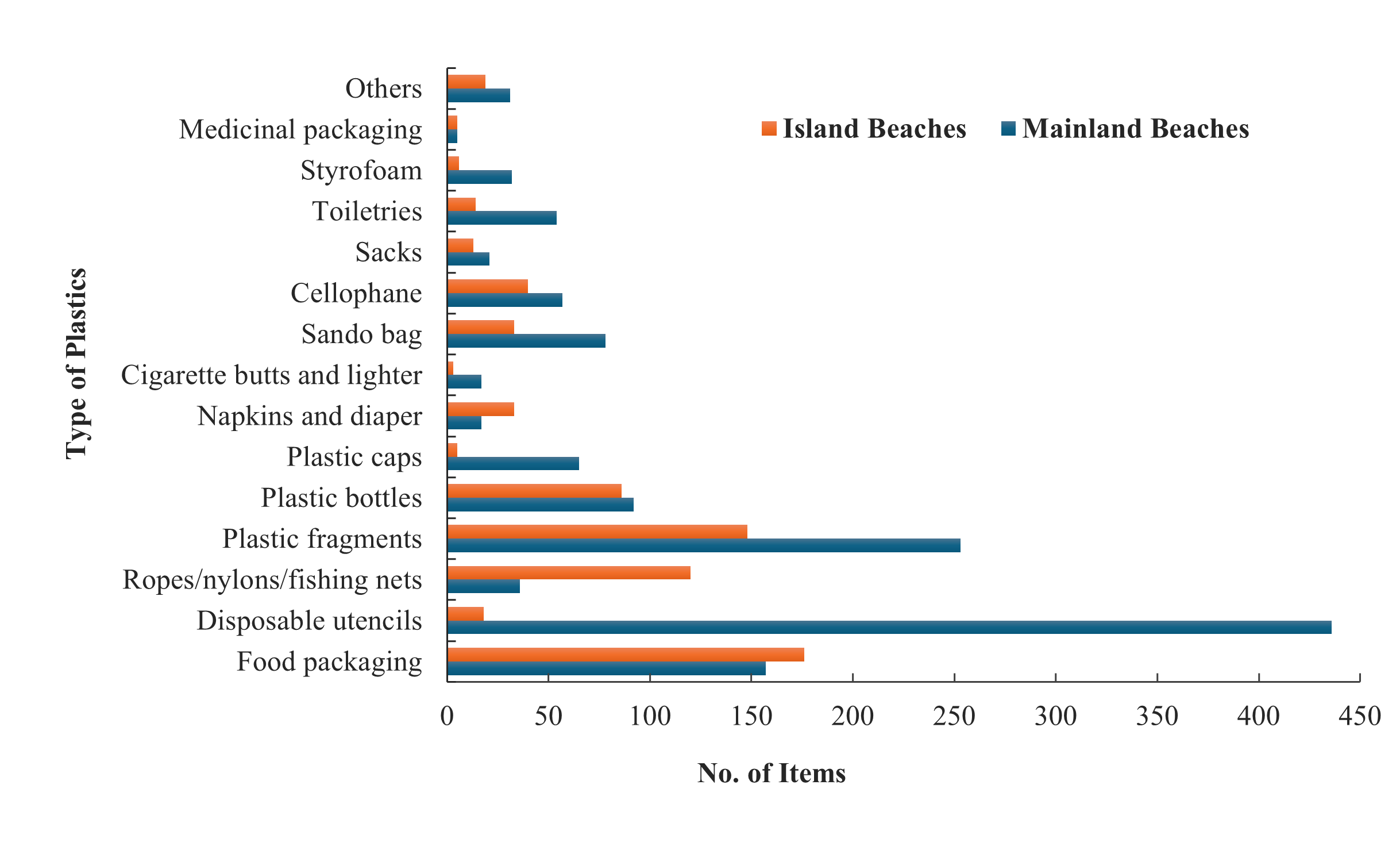 Type of Plastics

Others
Medicinal packaging
Styrofoam
Toiletries
Sacks
Cellophane
Sando bag
Cigarette butts and lighter
Napkins and diaper
Plastic caps
Plastic bottles
Plastic fragments
Ropes/nylons/fishing nets
Disposable utencils
Food packaging

Island Beaches
Mainland Beaches

0 50 100 150 200 250 300 350 400 450

No. of Items